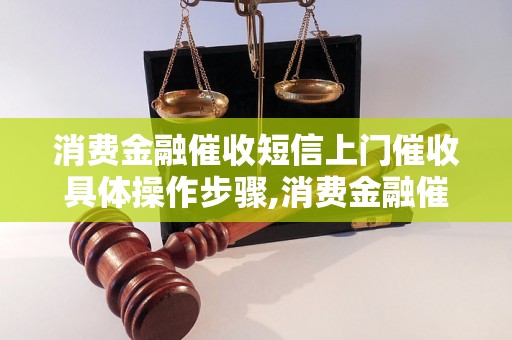 消费金融催收短信上门催收具体操作步骤,消费金融催